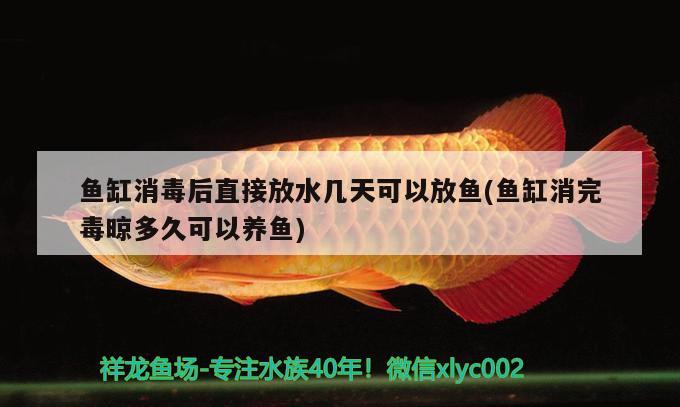 鱼缸消毒后直接放水几天可以放鱼(鱼缸消完毒晾多久可以养鱼)

祥龙鱼场-专注水族40年！微信xlyc002